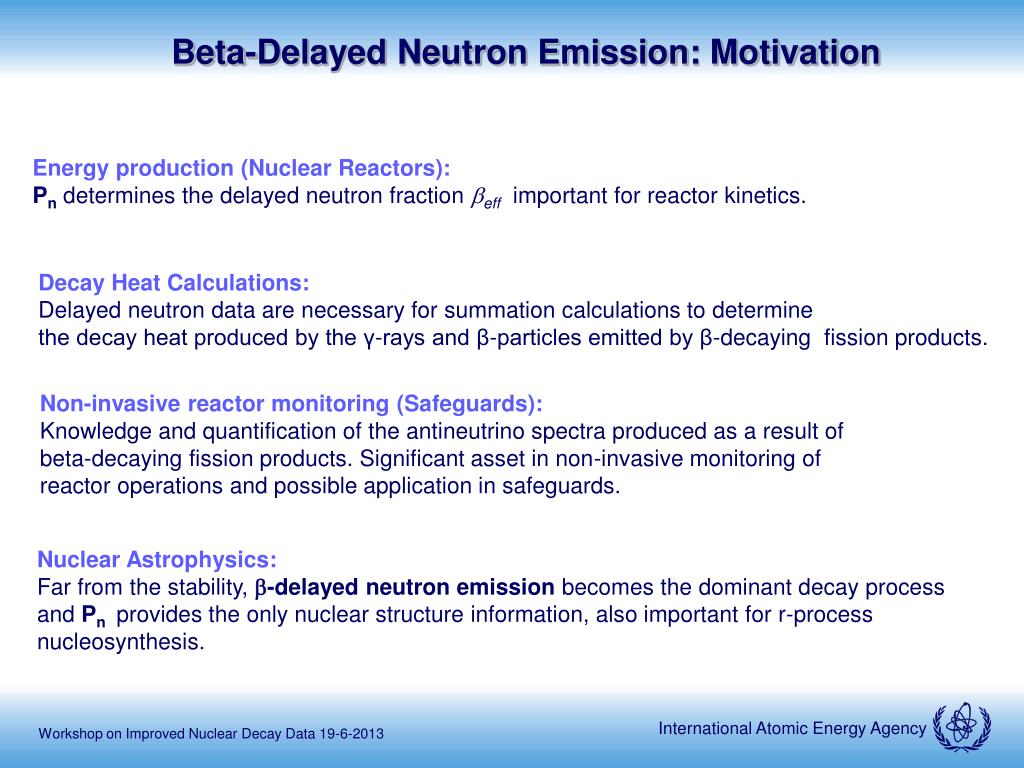 Beta-Delayed Neutron Emission: Motivation

Energy production (Nuclear Reactors):
$P_n$ determines the delayed neutron fraction $\beta_{eff}$ important for reactor kinetics.

Decay Heat Calculations:
Delayed neutron data are necessary for summation calculations to determine the decay heat produced by the γ-rays and β-particles emitted by β-decaying fission products.

Non-invasive reactor monitoring (Safeguards):
Knowledge and quantification of the antineutrino spectra produced as a result of beta-decaying fission products. Significant asset in non-invasive monitoring of reactor operations and possible application in safeguards.

Nuclear Astrophysics:
Far from the stability, β-delayed neutron emission becomes the dominant decay process and $P_n$ provides the only nuclear structure information, also important for r-process nucleosynthesis.

Workshop on Improved Nuclear Decay Data 19-6-2013

International Atomic Energy Agency